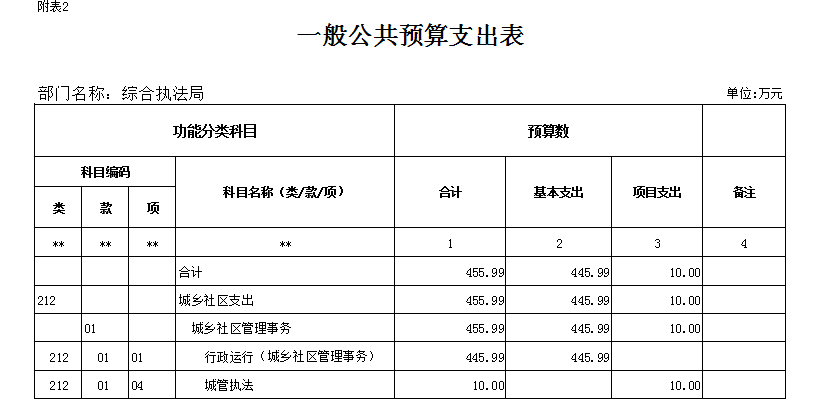 附表2

一般公共预算支出表

部门名称：综合执法局

单位:万元

| 功能分类科目 | | | | 预算数 | | | |
|---|---|---|---|---|---|---|---|
| 科目编码 | | | 科目名称（类/款/项） | 合计 | 基本支出 | 项目支出 | 备注 |
| 类 | 款 | 项 | | | | | |
| ** | ** | ** | ** | 1 | 2 | 3 | 4 |
| | | | 合计 | 455.99 | 445.99 | 10.00 | |
| 212 | | | 城乡社区支出 | 455.99 | 445.99 | 10.00 | |
| | 01 | | 城乡社区管理事务 | 455.99 | 445.99 | 10.00 | |
| 212 | 01 | 01 | 行政运行（城乡社区管理事务） | 445.99 | 445.99 | | |
| 212 | 01 | 04 | 城管执法 | 10.00 | | 10.00 | |